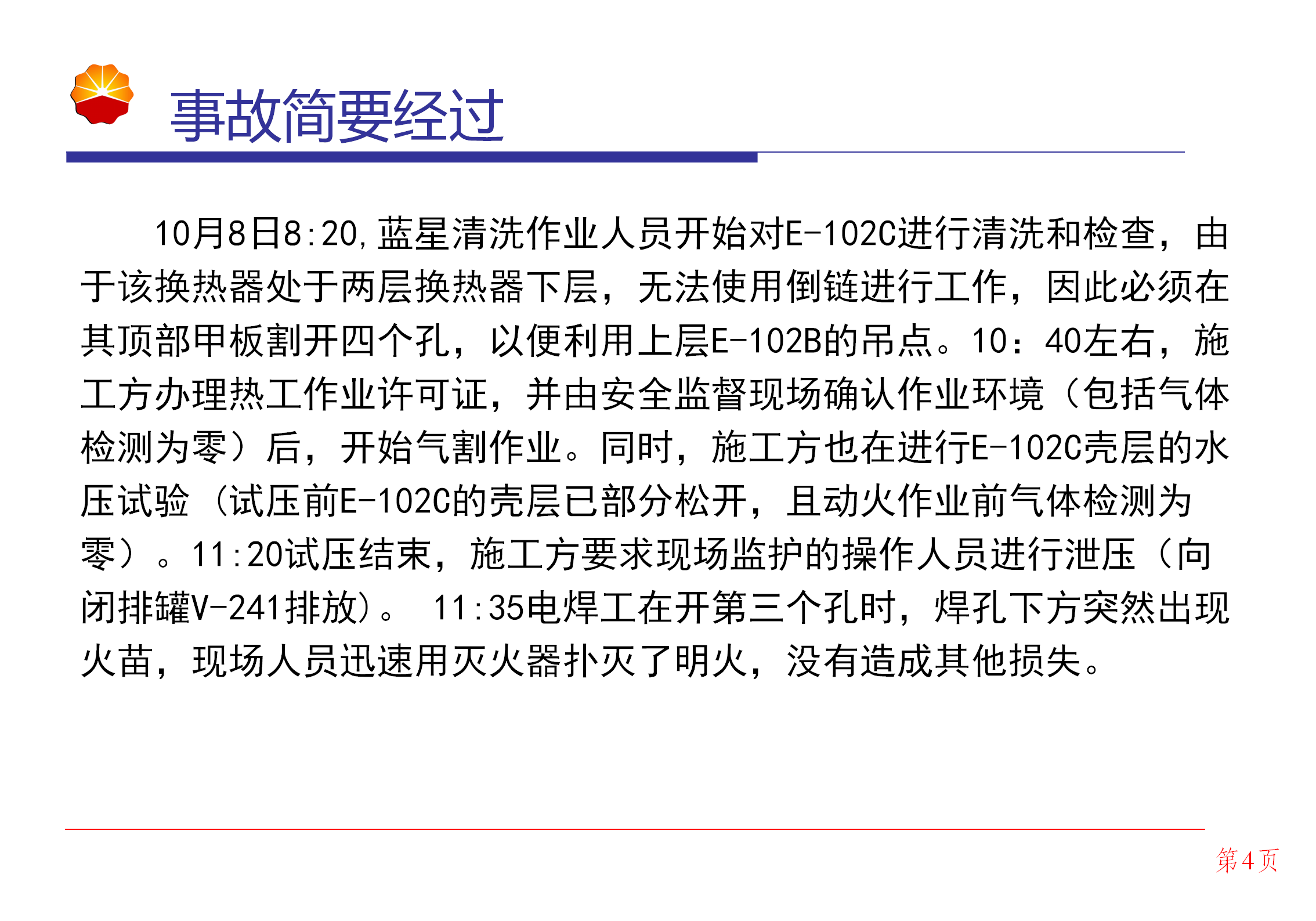 事故简要经过

10月8日8:20,蓝星清洗作业人员开始对E-102C进行清洗和检查，由于该换热器处于两层换热器下层，无法使用倒链进行工作，因此必须在其顶部甲板割开四个孔，以便利用上层E-102B的吊点。10：40左右，施工方办理热工作业许可证，并由安全监督现场确认作业环境（包括气体检测为零）后，开始气割作业。同时，施工方也在进行E-102C壳层的水压试验（试压前E-102C的壳层已部分松开，且动火作业前气体检测为零）。11:20试压结束，施工方要求现场监护的操作人员进行泄压（向闭排罐V-241排放）。 11:35电焊工在开第三个孔时，焊孔下方突然出现火苗，现场人员迅速用灭火器扑灭了明火，没有造成其他损失。

第4页